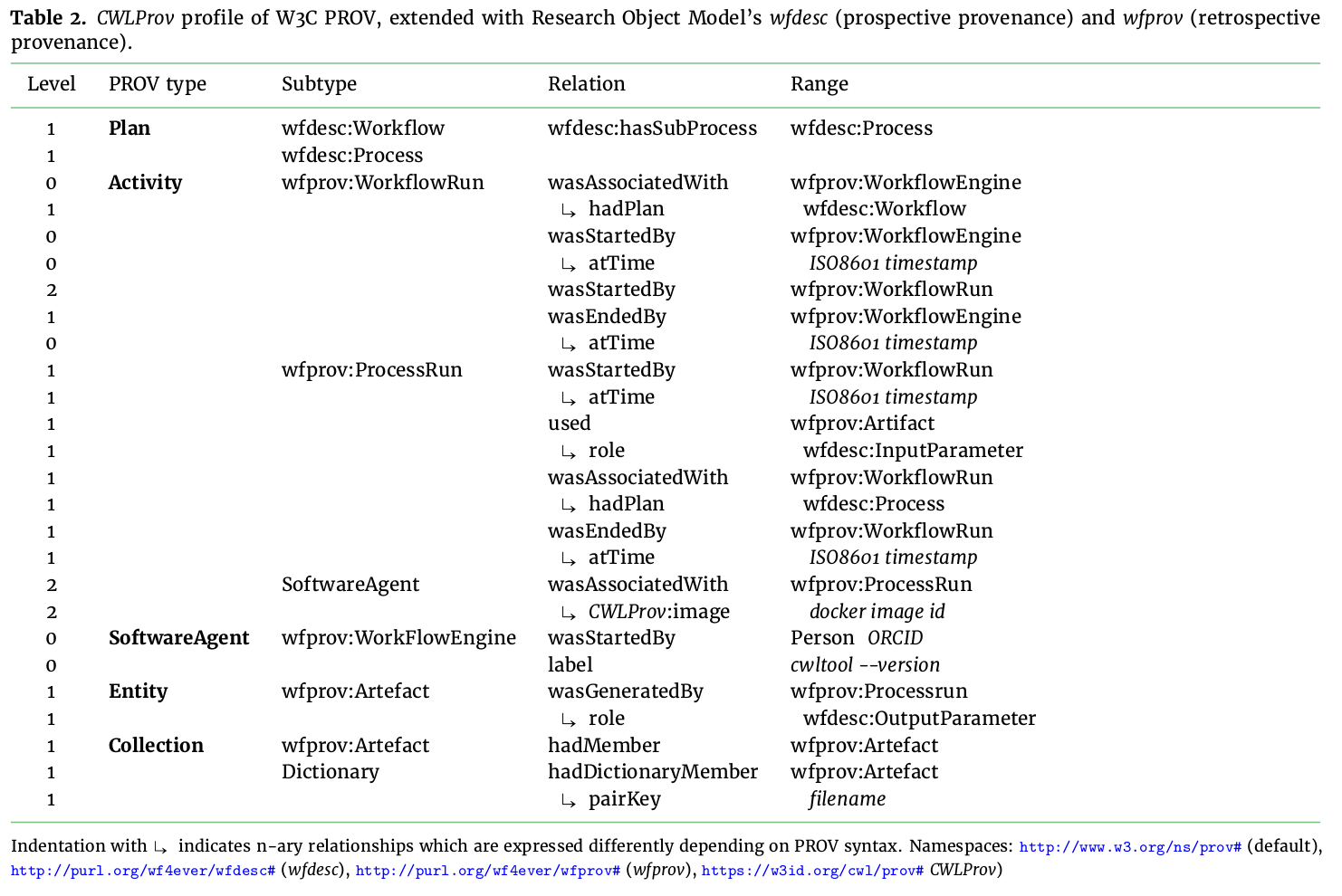 Table 2. CWLProv profile of W3C PROV, extended with Research Object Model's wfdesc (prospective provenance) and wfprov (retrospective provenance).

| Level | PROV type | Subtype | Relation | Range |
|---|---|---|---|---|
| 1 | Plan | wfdesc:Workflow | wfdesc:hasSubProcess | wfdesc:Process |
| 1 | | wfdesc:Process | | |
| 0 | Activity | wfprov:WorkflowRun | wasAssociatedWith | wfprov:WorkflowEngine |
| 1 | | | ↳ hadPlan | wfdesc:Workflow |
| 0 | | | wasStartedBy | wfprov:WorkflowEngine |
| 0 | | | ↳ atTime | ISO8601 timestamp |
| 2 | | | wasStartedBy | wfprov:WorkflowRun |
| 1 | | | wasEndedBy | wfprov:WorkflowEngine |
| 0 | | | ↳ atTime | ISO8601 timestamp |
| 1 | | wfprov:ProcessRun | wasStartedBy | wfprov:WorkflowRun |
| 1 | | | ↳ atTime | ISO8601 timestamp |
| 1 | | | used | wfprov:Artifact |
| 1 | | | ↳ role | wfdesc:InputParameter |
| 1 | | | wasAssociatedWith | wfprov:WorkflowRun |
| 1 | | | ↳ hadPlan | wfdesc:Process |
| 1 | | | wasEndedBy | wfprov:WorkflowRun |
| 1 | | | ↳ atTime | ISO8601 timestamp |
| 2 | | SoftwareAgent | wasAssociatedWith | wfprov:ProcessRun |
| 2 | | | ↳ CWLProv:image | docker image id |
| 0 | SoftwareAgent | wfprov:WorkFlowEngine | wasStartedBy | Person ORCID |
| 0 | | | label | cwltool --version |
| 1 | Entity | wfprov:Artefact | wasGeneratedBy | wfprov:Processrun |
| 1 | | | ↳ role | wfdesc:OutputParameter |
| 1 | Collection | wfprov:Artefact | hadMember | wfprov:Artefact |
| 1 | | Dictionary | hadDictionaryMember | wfprov:Artefact |
| 1 | | | ↳ pairKey | filename |

Indentation with ↳ indicates n-ary relationships which are expressed differently depending on PROV syntax. Namespaces: http://www.w3.org/ns/prov# (default), http://purl.org/wf4ever/wfdesc# (wfdesc), http://purl.org/wf4ever/wfprov# (wfprov), https://w3id.org/cwl/prov# CWLProv)